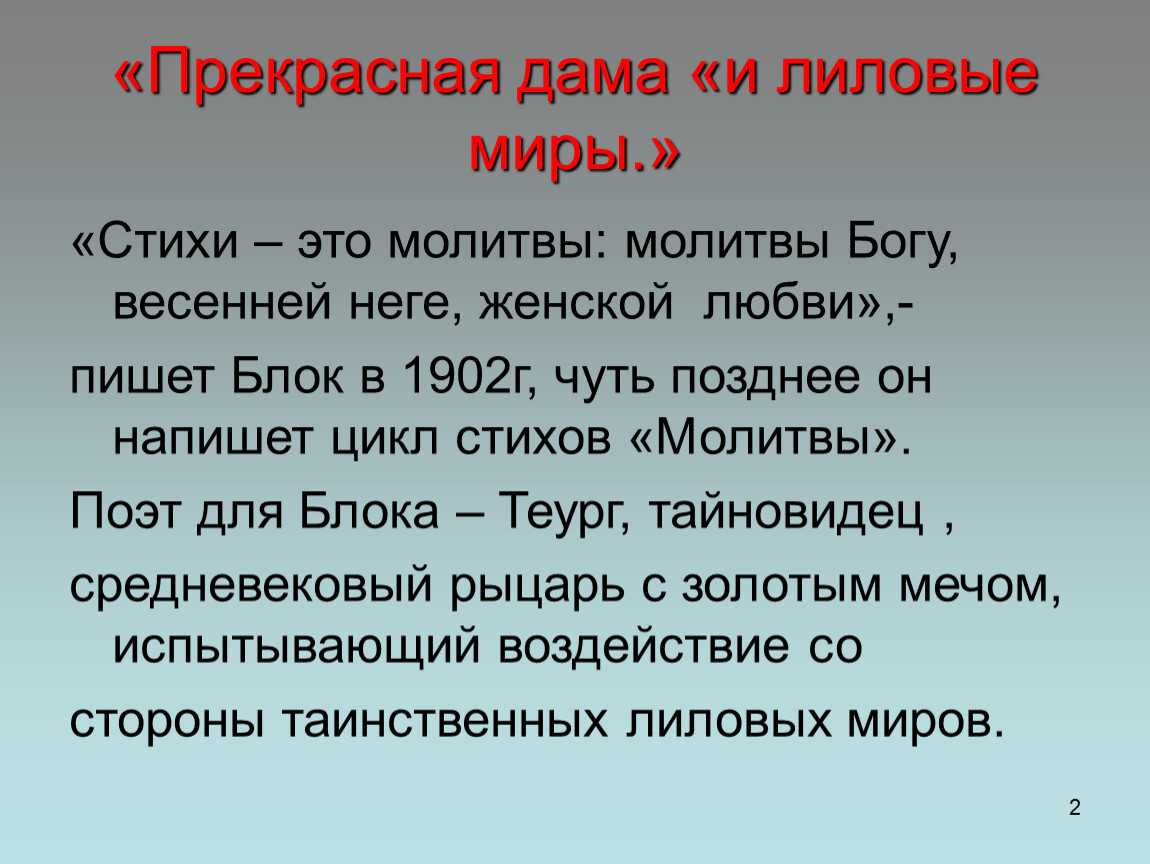 «Прекрасная дама «и лиловые миры.»

«Стихи – это молитвы: молитвы Богу, весенней неге, женской любви»,-

пишет Блок в 1902г, чуть позднее он напишет цикл стихов «Молитвы».

Поэт для Блока – Теург, тайновидец ,

средневековый рыцарь с золотым мечом, испытывающий воздействие со

стороны таинственных лиловых миров.

2